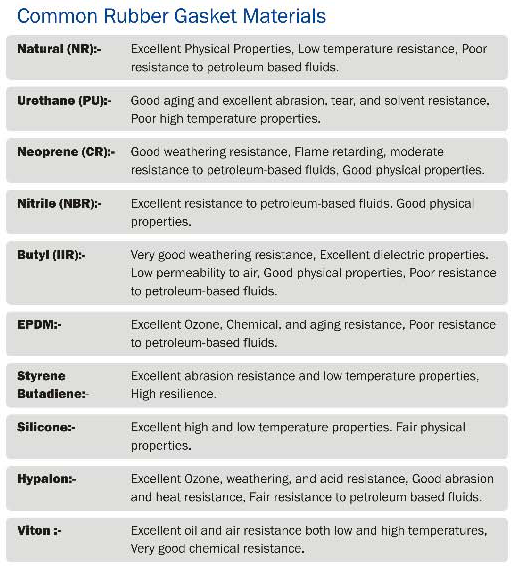 Common Rubber Gasket Materials

Natural (NR):- Excellent Physical Properties, Low temperature resistance, Poor resistance to petroleum based fluids.

Urethane (PU):- Good aging and excellent abrasion, tear, and solvent resistance. Poor high temperature properties.

Neoprene (CR):- Good weathering resistance, Flame retarding, moderate resistance to petroleum-based fluids, Good physical properties.

Nitrile (NBR):- Excellent resistance to petroleum-based fluids. Good physical properties.

Butyl (IIR):- Very good weathering resistance, Excellent dielectric properties. Low permeability to air, Good physical properties, Poor resistance to petroleum-based fluids.

EPDM:- Excellent Ozone, Chemical, and aging resistance, Poor resistance to petroleum-based fluids.

Styrene Butadiene:- Excellent abrasion resistance and low temperature properties, High resilience.

Silicone:- Excellent high and low temperature properties. Fair physical properties.

Hypalon:- Excellent Ozone, weathering, and acid resistance, Good abrasion and heat resistance, Fair resistance to petroleum based fluids.

Viton :- Excellent oil and air resistance both low and high temperatures, Very good chemical resistance.